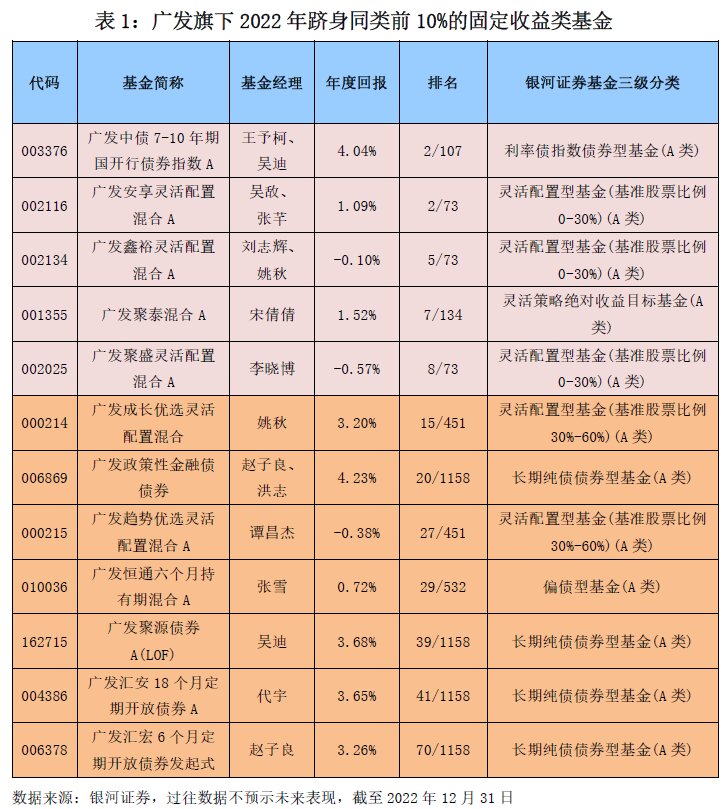 表 1：广发旗下 2022 年跻身同类前 10%的固定收益类基金

| 代码 | 基金简称 | 基金经理 | 年度回报 | 排名 | 银河证券基金三级分类 |
|---|---|---|---|---|---|
| 003376 | 广发中债 7-10 年期国开行债券指数 A | 王予柯、吴迪 | 4.04% | 2/107 | 利率债指数债券型基金(A 类) |
| 002116 | 广发安享灵活配置混合 A | 吴敌、张芊 | 1.09% | 2/73 | 灵活配置型基金(基准股票比例 0-30%)(A 类) |
| 002134 | 广发鑫裕灵活配置混合 A | 刘志辉、姚秋 | -0.10% | 5/73 | 灵活配置型基金(基准股票比例 0-30%)(A 类) |
| 001355 | 广发聚泰混合 A | 宋倩倩 | 1.52% | 7/134 | 灵活策略绝对收益目标基金(A 类) |
| 002025 | 广发聚盛灵活配置混合 A | 李晓博 | -0.57% | 8/73 | 灵活配置型基金(基准股票比例 0-30%)(A 类) |
| 000214 | 广发成长优选灵活配置混合 | 姚秋 | 3.20% | 15/451 | 灵活配置型基金(基准股票比例 30%-60%)(A 类) |
| 006869 | 广发政策性金融债债券 | 赵子良、洪志 | 4.23% | 20/1158 | 长期纯债债券型基金(A 类) |
| 000215 | 广发趋势优选灵活配置混合 A | 谭昌杰 | -0.38% | 27/451 | 灵活配置型基金(基准股票比例 30%-60%)(A 类) |
| 010036 | 广发恒通六个月持有期混合 A | 张雪 | 0.72% | 29/532 | 偏债型基金(A 类) |
| 162715 | 广发聚源债券 A(LOF) | 吴迪 | 3.68% | 39/1158 | 长期纯债债券型基金(A 类) |
| 004386 | 广发汇安 18 个月定期开放债券 A | 代宇 | 3.65% | 41/1158 | 长期纯债债券型基金(A 类) |
| 006378 | 广发汇宏 6 个月定期开放债券发起式 | 赵子良 | 3.26% | 70/1158 | 长期纯债债券型基金(A 类) |

数据来源：银河证券，过往数据不预示未来表现，截至 2022 年 12 月 31 日